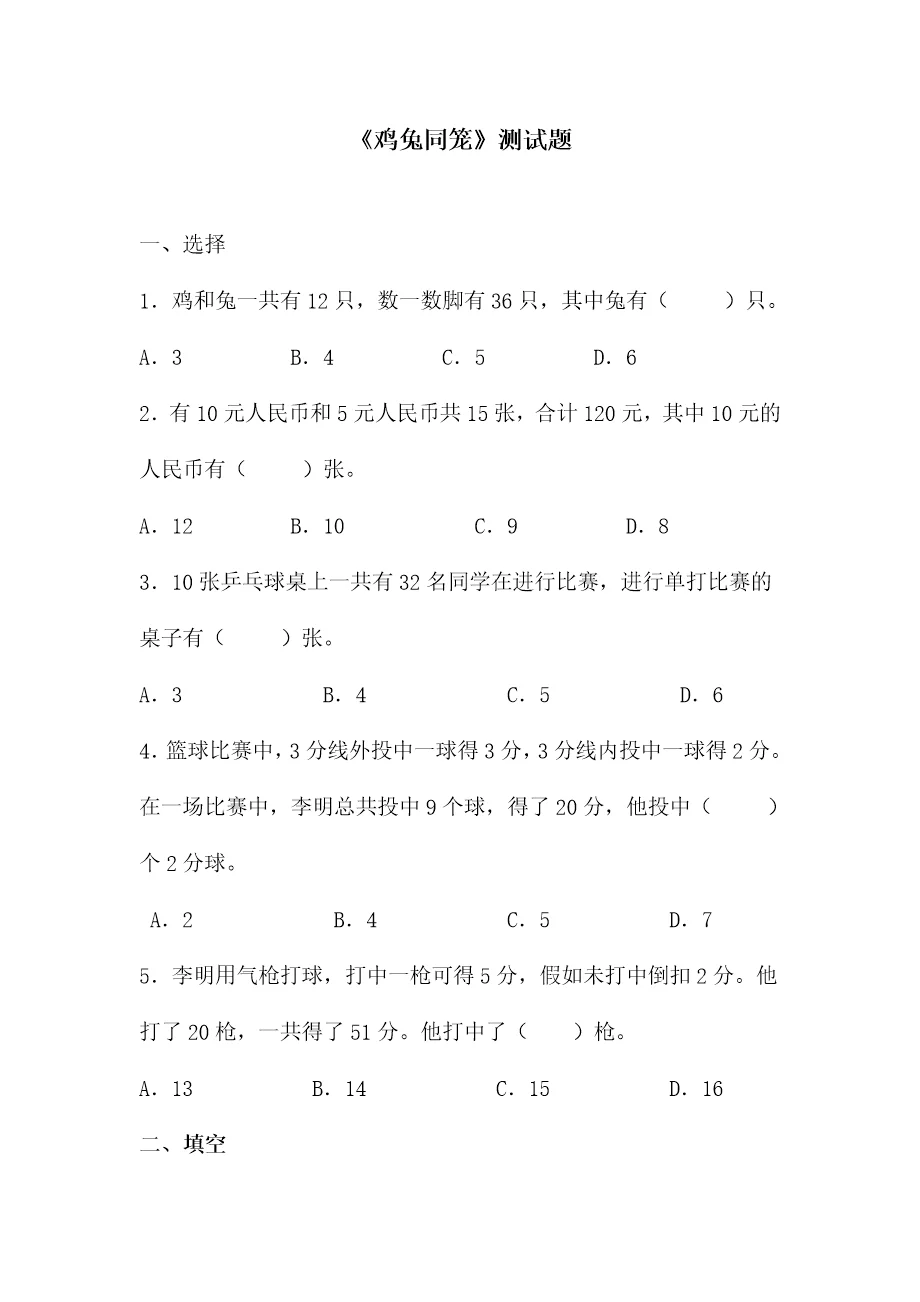 《鸡兔同笼》测试题

一、选择

1.鸡和兔一共有12只，数一数脚有36只，其中兔有（ ）只。

A．3 B．4 C．5 D．6

2.有10元人民币和5元人民币共15张，合计120元，其中10元的人民币有（ ）张。

A．12 B．10 C．9 D．8

3.10张乒乓球桌上一共有32名同学在进行比赛，进行单打比赛的桌子有（ ）张。

A．3 B．4 C．5 D．6

4.篮球比赛中，3分线外投中一球得3分，3分线内投中一球得2分。在一场比赛中，李明总共投中9个球，得了20分，他投中（ ）个2分球。

A．2 B．4 C．5 D．7

5.李明用气枪打球，打中一枪可得5分，假如未打中倒扣2分。他打了20枪，一共得了51分。他打中了（ ）枪。

A．13 B．14 C．15 D．16

二、填空